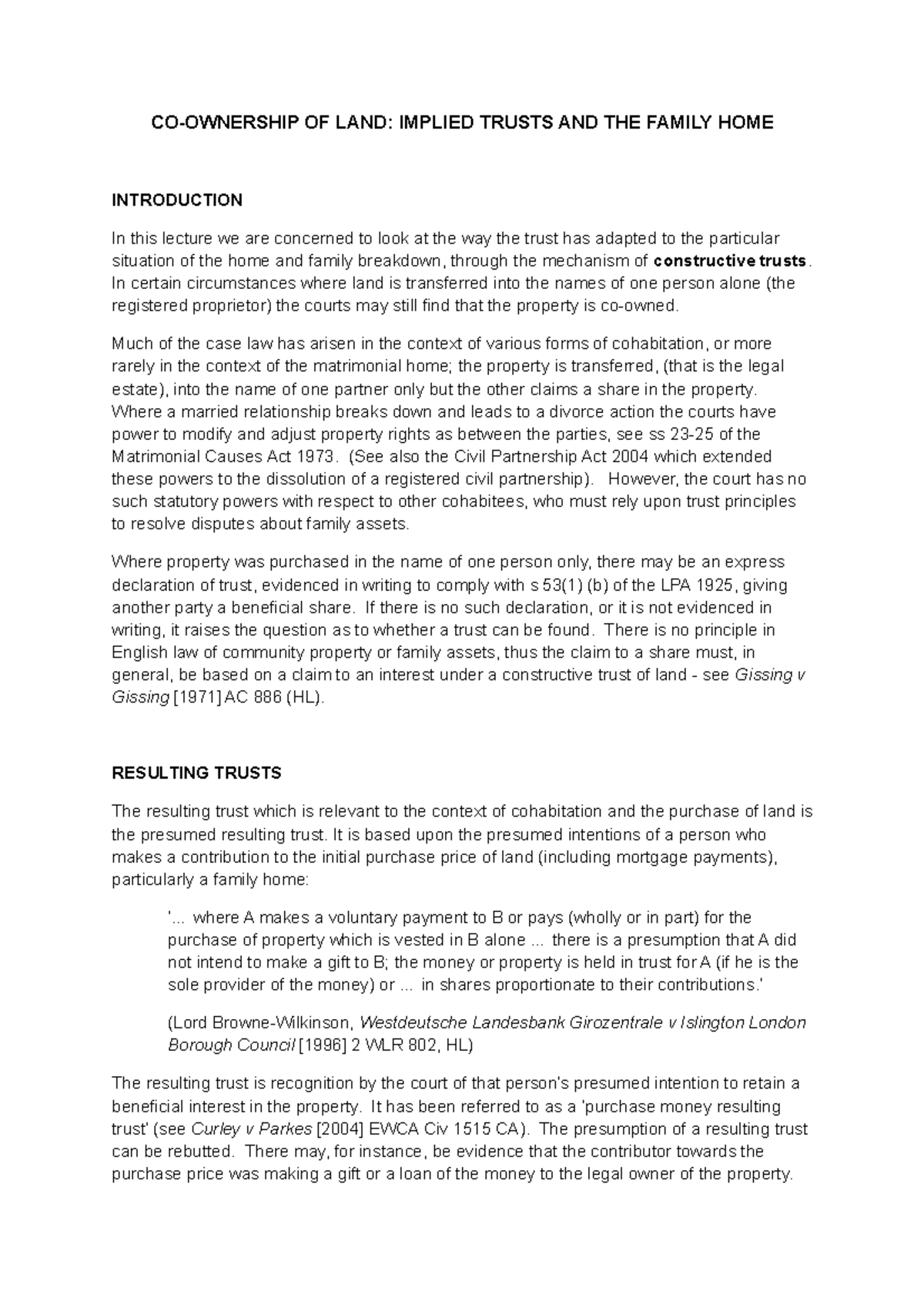 CO-OWNERSHIP OF LAND: IMPLIED TRUSTS AND THE FAMILY HOME

INTRODUCTION

In this lecture we are concerned to look at the way the trust has adapted to the particular situation of the home and family breakdown, through the mechanism of constructive trusts. In certain circumstances where land is transferred into the names of one person alone (the registered proprietor) the courts may still find that the property is co-owned.

Much of the case law has arisen in the context of various forms of cohabitation, or more rarely in the context of the matrimonial home; the property is transferred, (that is the legal estate), into the name of one partner only but the other claims a share in the property. Where a married relationship breaks down and leads to a divorce action the courts have power to modify and adjust property rights as between the parties, see ss 23-25 of the Matrimonial Causes Act 1973. (See also the Civil Partnership Act 2004 which extended these powers to the dissolution of a registered civil partnership). However, the court has no such statutory powers with respect to other cohabitees, who must rely upon trust principles to resolve disputes about family assets.

Where property was purchased in the name of one person only, there may be an express declaration of trust, evidenced in writing to comply with s 53(1) (b) of the LPA 1925, giving another party a beneficial share. If there is no such declaration, or it is not evidenced in writing, it raises the question as to whether a trust can be found. There is no principle in English law of community property or family assets, thus the claim to a share must, in general, be based on a claim to an interest under a constructive trust of land - see Gissing v Gissing [1971] AC 886 (HL).

RESULTING TRUSTS

The resulting trust which is relevant to the context of cohabitation and the purchase of land is the presumed resulting trust. It is based upon the presumed intentions of a person who makes a contribution to the initial purchase price of land (including mortgage payments), particularly a family home:

'... where A makes a voluntary payment to B or pays (wholly or in part) for the purchase of property which is vested in B alone ... there is a presumption that A did not intend to make a gift to B; the money or property is held in trust for A (if he is the sole provider of the money) or ... in shares proportionate to their contributions.'

(Lord Browne-Wilkinson, Westdeutsche Landesbank Girozentrale v Islington London Borough Council [1996] 2 WLR 802, HL)

The resulting trust is recognition by the court of that person's presumed intention to retain a beneficial interest in the property. It has been referred to as a 'purchase money resulting trust' (see Curley v Parkes [2004] EWCA Civ 1515 CA). The presumption of a resulting trust can be rebutted. There may, for instance, be evidence that the contributor towards the purchase price was making a gift or a loan of the money to the legal owner of the property.